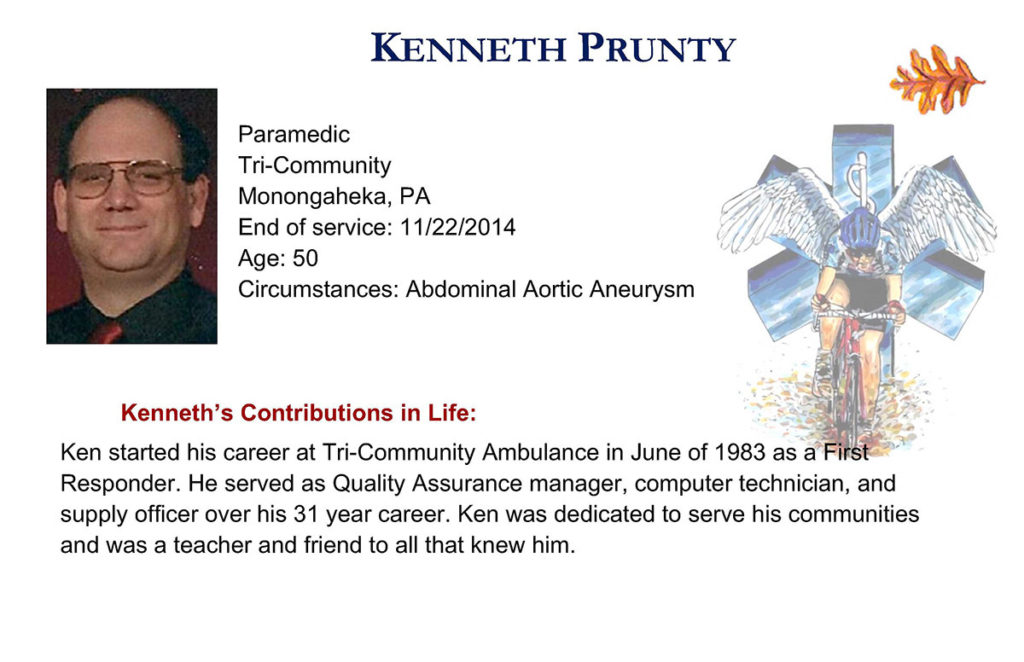 KENNETH PRUNTY

Paramedic
Tri-Community
Monongaheka, PA
End of service: 11/22/2014
Age: 50
Circumstances: Abdominal Aortic Aneurysm

Kenneth's Contributions in Life:

Ken started his career at Tri-Community Ambulance in June of 1983 as a First Responder. He served as Quality Assurance manager, computer technician, and supply officer over his 31 year career. Ken was dedicated to serve his communities and was a teacher and friend to all that knew him.